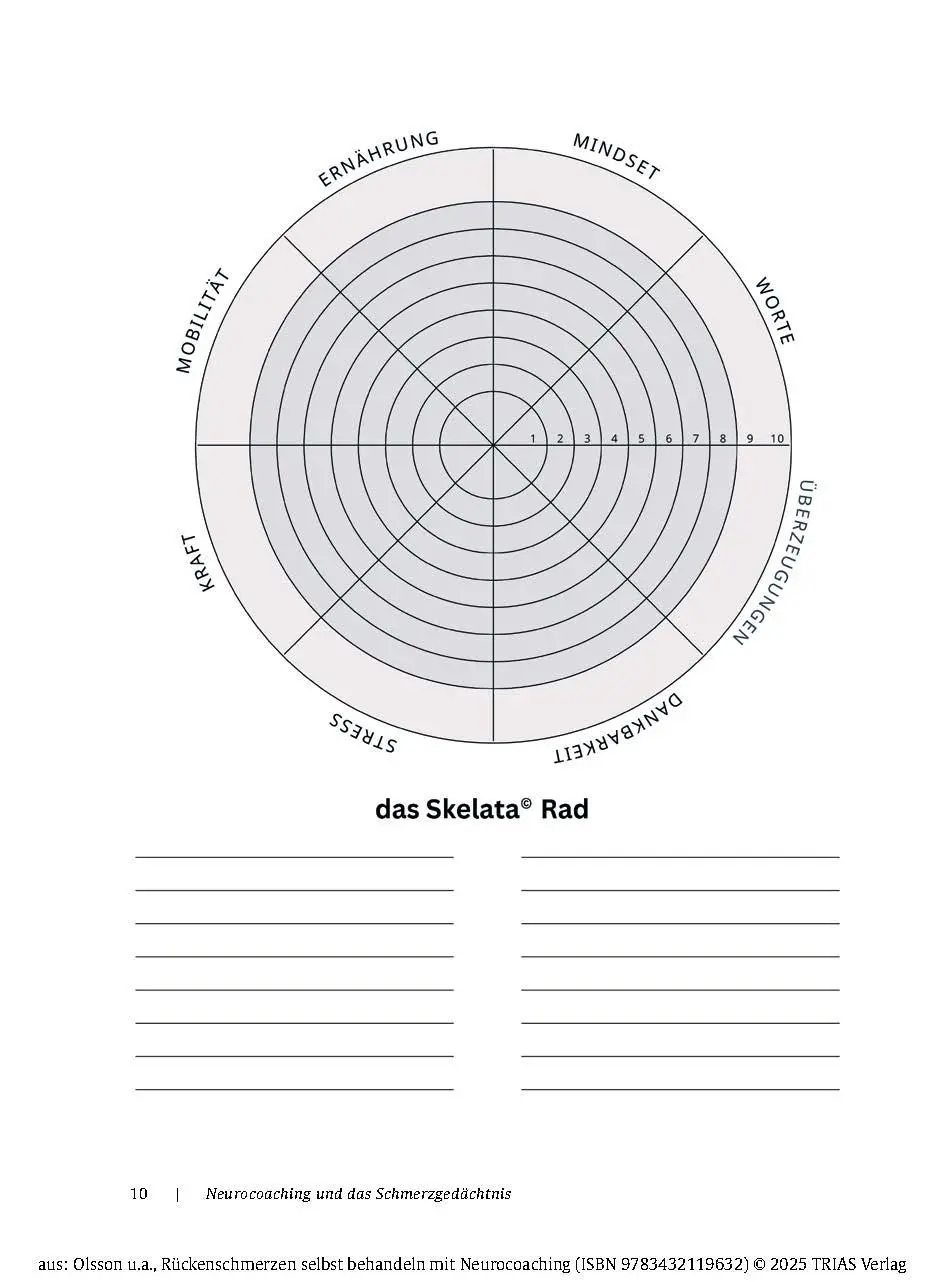 ERNÄHRUNG

MINDSET

WORTE

ÜBERZEUGUNGEN

DANKBARKEIT

STRESS

KRAFT

MOBILITÄT

1 2 3 4 5 6 7 8 9 10

das Skelata© Rad

10 | Neurocoaching und das Schmerzgedächtnis

aus: Olsson u.a., Rückenschmerzen selbst behandeln mit Neurocoaching (ISBN 9783432119632) © 2025 TRIAS Verlag